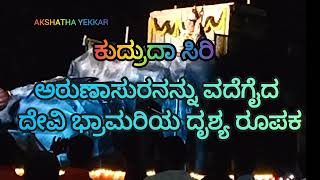 AKSHATHA YEKKAR

ಕುದ್ರುದಾ ಸಿರಿ

ಅರುಣಾಸುರನನ್ನು ವದೆಗೈದ ದೇವಿ ಭ್ರಾಮರಿಯ ದೃಶ್ಯ ರೂಪಕ